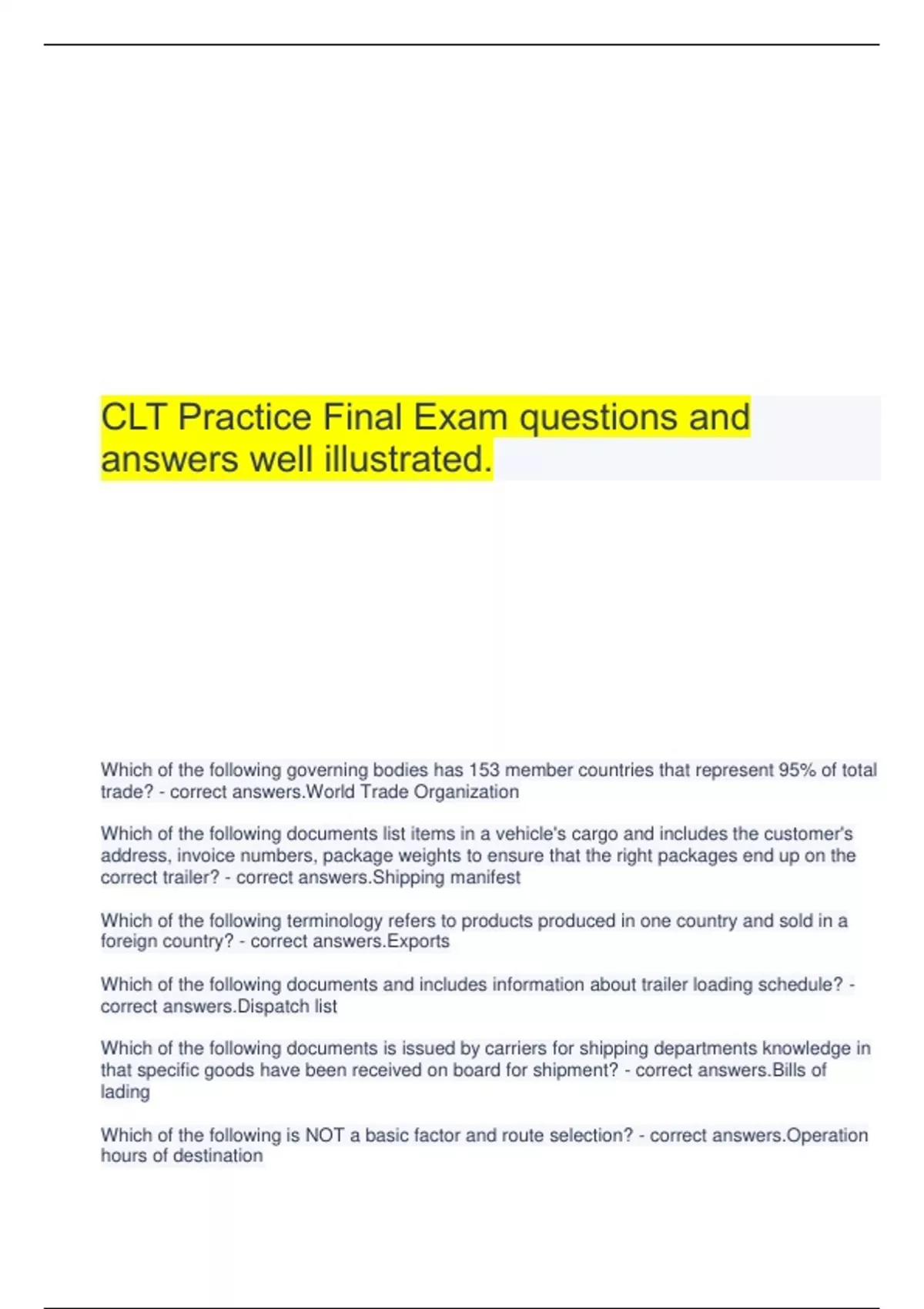 CLT Practice Final Exam questions and answers well illustrated.

Which of the following governing bodies has 153 member countries that represent 95% of total trade? - correct answers.World Trade Organization

Which of the following documents list items in a vehicle's cargo and includes the customer's address, invoice numbers, package weights to ensure that the right packages end up on the correct trailer? - correct answers.Shipping manifest

Which of the following terminology refers to products produced in one country and sold in a foreign country? - correct answers.Exports

Which of the following documents and includes information about trailer loading schedule? - correct answers.Dispatch list

Which of the following documents is issued by carriers for shipping departments knowledge in that specific goods have been received on board for shipment? - correct answers.Bills of lading

Which of the following is NOT a basic factor and route selection? - correct answers.Operation hours of destination